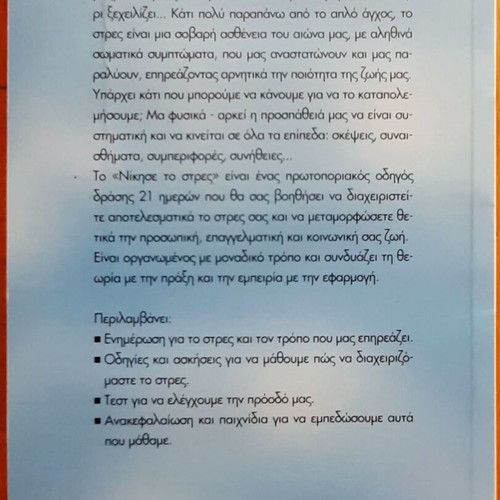 ρι ξεχειλίζει... Κάτι πολύ παραπάνω από το απλό άγχος, το στρες είναι μια σοβαρή ασθένεια του αιώνα μας, με αληθινά σωματικά συμπτώματα, που μας αναστατώνουν και μας παραλύουν, επηρεάζοντας αρνητικά την ποιότητα της ζωής μας. Υπάρχει κάτι που μπορούμε να κάνουμε για να το καταπολεμήσουμε; Μα φυσικά - αρκεί η προσπάθειά μας να είναι συστηματική και να κινείται σε όλα τα επίπεδα: σκέψεις, συναισθήματα, συμπεριφορές, συνήθειες...

Το «Νίκησε το στρες» είναι ένας πρωτοποριακός οδηγός δράσης 21 ημερών που θα σας βοηθήσει να διαχειριστείτε αποτελεσματικά το στρες σας και να μεταμορφώσετε θετικά την προσωπική, επαγγελματική και κοινωνική σας ζωή. Είναι οργανωμένος με μοναδικό τρόπο και συνδυάζει τη θεωρία με την πράξη και την εμπειρία με την εφαρμογή.

Περιλαμβάνει:
■ Ενημέρωση για το στρες και τον τρόπο που μας επηρεάζει.
■ Οδηγίες και ασκήσεις για να μάθουμε πώς να διαχειριζόμαστε το στρες.
■ Τεστ για να ελέγχουμε την πρόοδό μας.
■ Ανακεφαλαίωση και παιχνίδια για να εμπεδώσουμε αυτά που μάθαμε.